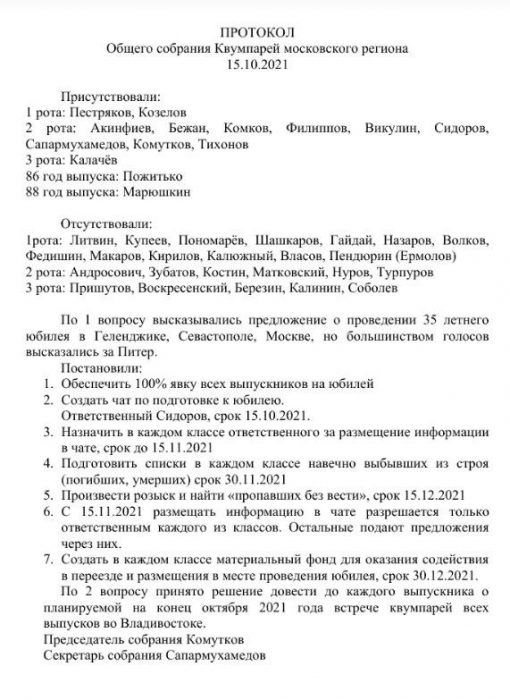 ПРОТОКОЛ
Общего собрания Квумпарей московского региона
15.10.2021

Присутствовали:
1 рота: Пестряков, Козелов
2 рота: Акинфиев, Бежан, Комков, Филиппов, Викулин, Сидоров, Сапармухамедов, Комутков, Тихонов
3 рота: Калачёв
86 год выпуска: Пожитько
88 год выпуска: Марюшкин

Отсутствовали:
1рота: Литвин, Купеев, Пономарёв, Шашкаров, Гайдай, Назаров, Волков, Федишин, Макаров, Кирилов, Калюжный, Власов, Пендюрин (Ермолов)
2 рота: Андросович, Зубатов, Костин, Матковский, Нуров, Турпуров
3 рота: Пришутов, Воскресенский, Березин, Калинин, Соболев

По 1 вопросу высказывались предложение о проведении 35 летнего юбилея в Геленджике, Севастополе, Москве, но большинством голосов высказались за Питер.
Постановили:
1. Обеспечить 100% явку всех выпускников на юбилей
2. Создать чат по подготовке к юбилею.
Ответственный Сидоров, срок 15.10.2021.
3. Назначить в каждом классе ответственного за размещение информации в чате, срок до 15.11.2021
4. Подготовить списки в каждом классе навечно выбывших из строя (погибших, умерших) срок 30.11.2021
5. Произвести розыск и найти «пропавших без вести», срок 15.12.2021
6. С 15.11.2021 размещать информацию в чате разрешается только ответственным каждого из классов. Остальные подают предложения через них.
7. Создать в каждом классе материальный фонд для оказания содействия в переезде и размещения в месте проведения юбилея, срок 30.12.2021.
По 2 вопросу принято решение довести до каждого выпускника о планируемой на конец октября 2021 года встрече квумпарей всех выпусков во Владивостоке.
Председатель собрания Комутков
Секретарь собрания Сапармухамедов